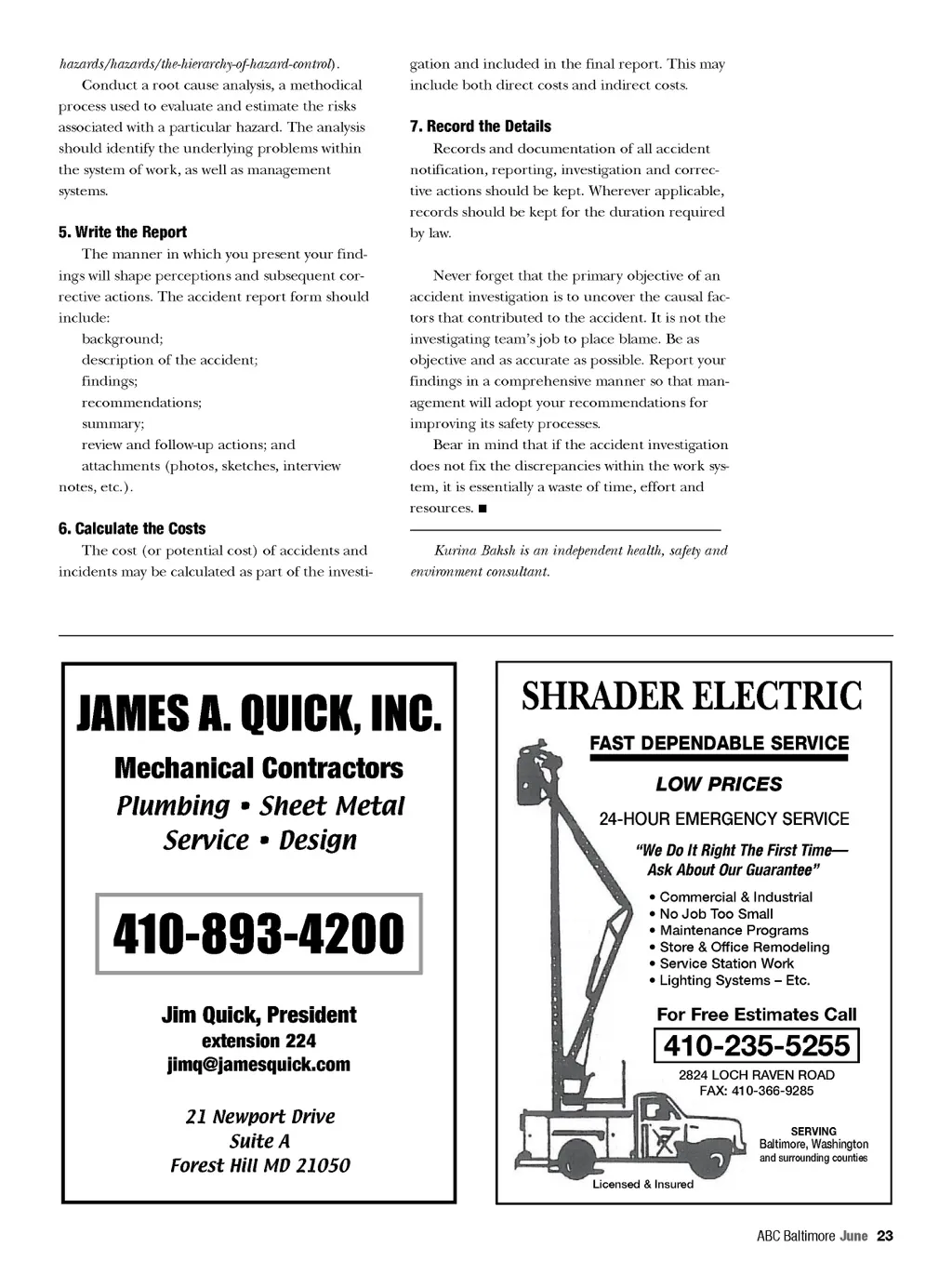 hazards/hazards/the-hierarchy-of-hazard-control).

Conduct a root cause analysis, a methodical process used to evaluate and estimate the risks associated with a particular hazard. The analysis should identify the underlying problems within the system of work, as well as management systems.

5. Write the Report

The manner in which you present your findings will shape perceptions and subsequent corrective actions. The accident report form should include:

background;

description of the accident;

findings;

recommendations;

summary;

review and follow-up actions; and

attachments (photos, sketches, interview notes, etc.).

6. Calculate the Costs

The cost (or potential cost) of accidents and incidents may be calculated as part of the investigation and included in the final report. This may include both direct costs and indirect costs.

7. Record the Details

Records and documentation of all accident notification, reporting, investigation and corrective actions should be kept. Wherever applicable, records should be kept for the duration required by law.

Never forget that the primary objective of an accident investigation is to uncover the causal factors that contributed to the accident. It is not the investigating team's job to place blame. Be as objective and as accurate as possible. Report your findings in a comprehensive manner so that management will adopt your recommendations for improving its safety processes.

Bear in mind that if the accident investigation does not fix the discrepancies within the work system, it is essentially a waste of time, effort and resources. ■

Kurina Baksh is an independent health, safety and environment consultant.

JAMES A. QUICK, INC.

Mechanical Contractors

Plumbing • Sheet Metal

Service • Design

410-893-4200

Jim Quick, President

extension 224

jimq@jamesquick.com

21 Newport Drive

Suite A

Forest Hill MD 21050

SHRADER ELECTRIC

FAST DEPENDABLE SERVICE

LOW PRICES

24-HOUR EMERGENCY SERVICE

"We Do It Right The First Time—
Ask About Our Guarantee"

• Commercial & Industrial
• No Job Too Small
• Maintenance Programs
• Store & Office Remodeling
• Service Station Work
• Lighting Systems – Etc.

For Free Estimates Call

410-235-5255

2824 LOCH RAVEN ROAD
FAX: 410-366-9285

SERVING
Baltimore, Washington
and surrounding counties

Licensed & Insured

ABC Baltimore June 23